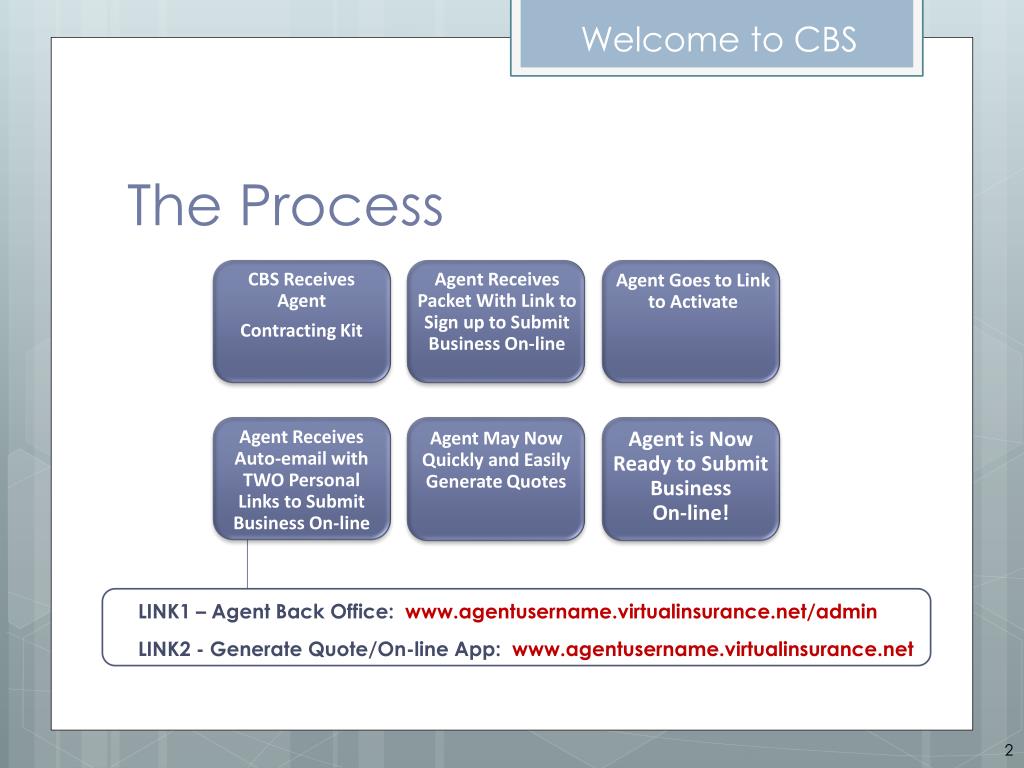 Welcome to CBS

The Process

CBS Receives Agent

Contracting Kit

Agent Receives Packet With Link to Sign up to Submit Business On-line

Agent Goes to Link to Activate

Agent Receives Auto-email with TWO Personal Links to Submit Business On-line

Agent May Now Quickly and Easily Generate Quotes

Agent is Now Ready to Submit Business On-line!

LINK1 – Agent Back Office: www.agentusername.virtualinsurance.net/admin

LINK2 - Generate Quote/On-line App: www.agentusername.virtualinsurance.net

2